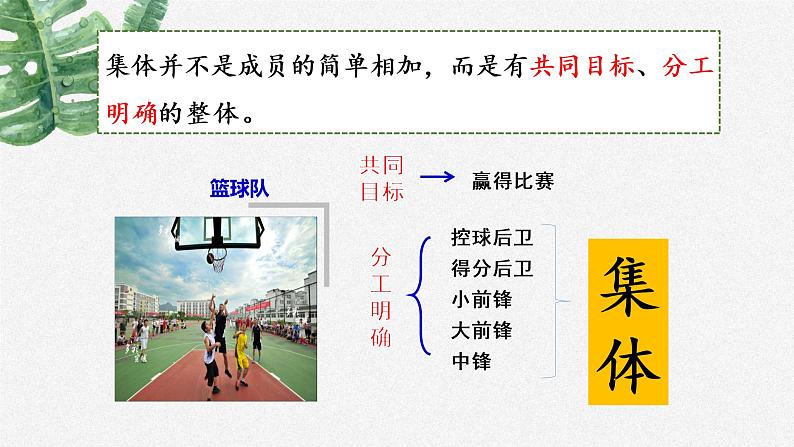 集体并不是成员的简单相加，而是有共同目标、分工明确的整体。

篮球队

共同目标 → 赢得比赛

分工明确

控球后卫
得分后卫
小前锋
大前锋
中锋

集体